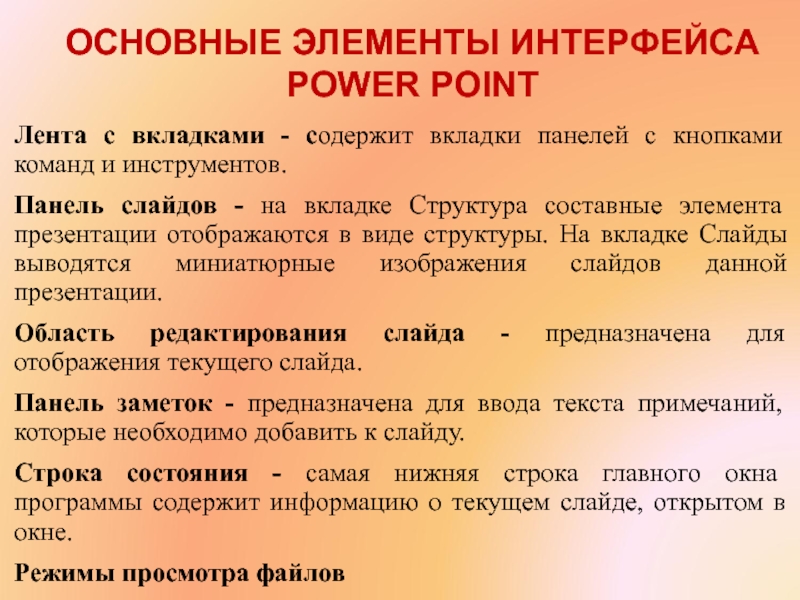 ОСНОВНЫЕ ЭЛЕМЕНТЫ ИНТЕРФЕЙСА POWER POINT

Лента с вкладками - содержит вкладки панелей с кнопками команд и инструментов.

Панель слайдов - на вкладке Структура составные элемента презентации отображаются в виде структуры. На вкладке Слайды выводятся миниатюрные изображения слайдов данной презентации.

Область редактирования слайда - предназначена для отображения текущего слайда.

Панель заметок - предназначена для ввода текста примечаний, которые необходимо добавить к слайду.

Строка состояния - самая нижняя строка главного окна программы содержит информацию о текущем слайде, открытом в окне.

Режимы просмотра файлов